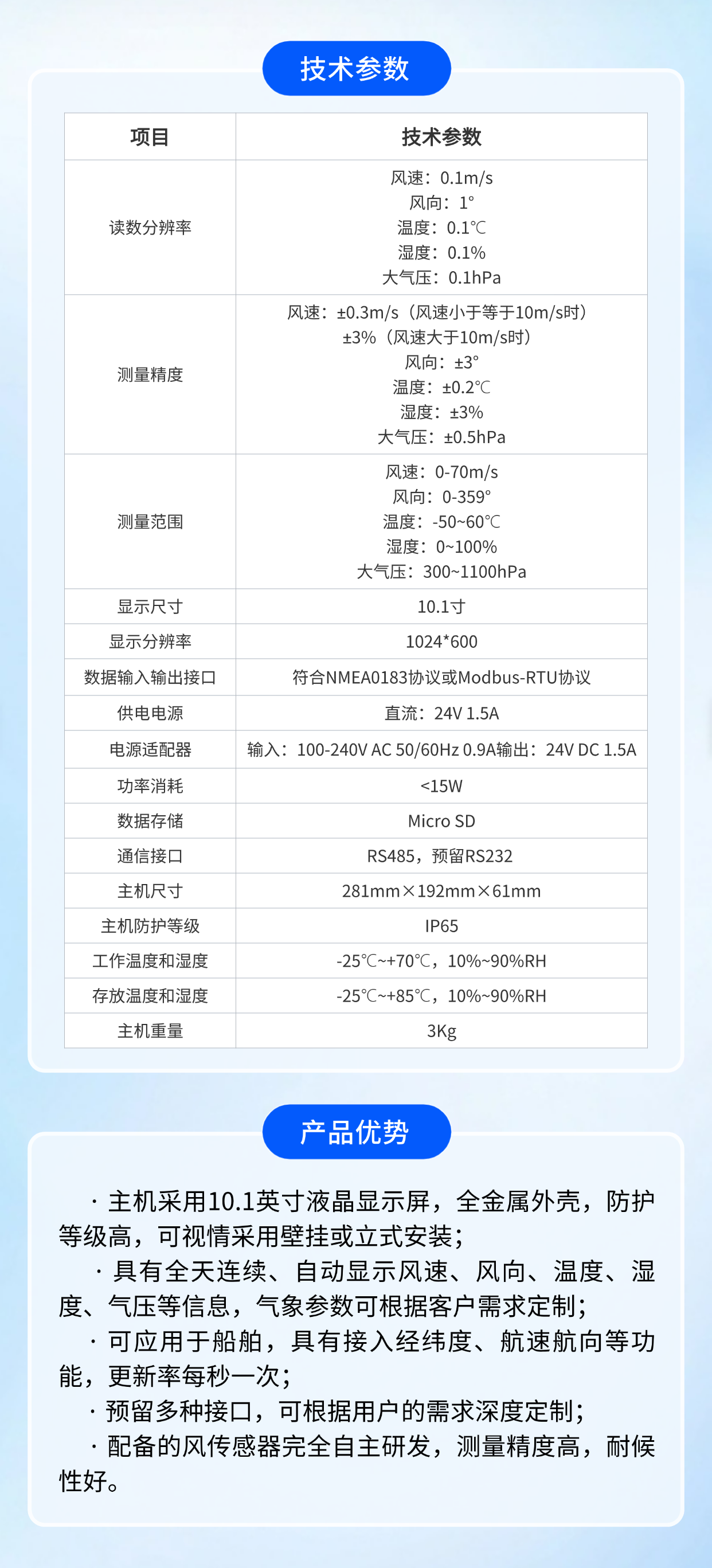 技术参数

| 项目 | 技术参数 |
|---|---|
| 读数分辨率 | 风速：0.1m/s 风向：1° 温度：0.1℃ 湿度：0.1% 大气压：0.1hPa |
| 测量精度 | 风速：±0.3m/s（风速小于等于10m/s时） ±3%（风速大于10m/s时） 风向：±3° 温度：±0.2℃ 湿度：±3% 大气压：±0.5hPa |
| 测量范围 | 风速：0-70m/s 风向：0-359° 温度：-50~60℃ 湿度：0~100% 大气压：300~1100hPa |
| 显示尺寸 | 10.1寸 |
| 显示分辨率 | 1024*600 |
| 数据输入输出接口 | 符合NMEA0183协议或Modbus-RTU协议 |
| 供电电源 | 直流：24V 1.5A |
| 电源适配器 | 输入：100-240V AC 50/60Hz 0.9A输出：24V DC 1.5A |
| 功率消耗 | <15W |
| 数据存储 | Micro SD |
| 通信接口 | RS485，预留RS232 |
| 主机尺寸 | 281mm×192mm×61mm |
| 主机防护等级 | IP65 |
| 工作温度和湿度 | -25℃~+70℃，10%~90%RH |
| 存放温度和湿度 | -25℃~+85℃，10%~90%RH |
| 主机重量 | 3Kg |

产品优势

· 主机采用10.1英寸液晶显示屏，全金属外壳，防护等级高，可视情采用壁挂或立式安装；

· 具有全天连续、自动显示风速、风向、温度、湿度、气压等信息，气象参数可根据客户需求定制；

· 可应用于船舶，具有接入经纬度、航速航向等功能，更新率每秒一次；

· 预留多种接口，可根据用户的需求深度定制；

· 配备的风传感器完全自主研发，测量精度高，耐候性好。